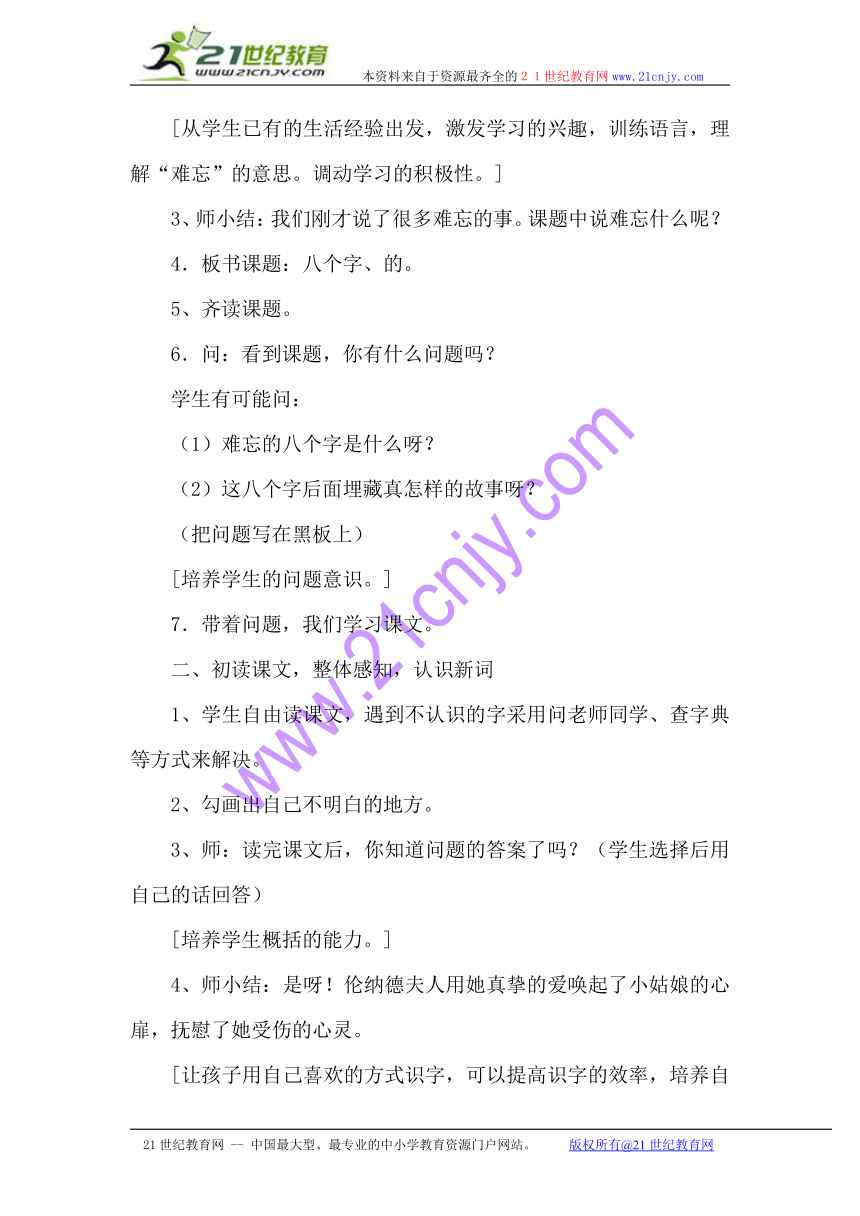 21世纪教育
www.21cnjy.com
本资料来自于资源最齐全的２１世纪教育网www.21cnjy.com

[从学生已有的生活经验出发，激发学习的兴趣，训练语言，理解“难忘”的意思。调动学习的积极性。]

3、师小结：我们刚才说了很多难忘的事。课题中说难忘什么呢？

4．板书课题：八个字、的。

5、齐读课题。

6．问：看到课题，你有什么问题吗？

学生有可能问：

（1）难忘的八个字是什么呀？

（2）这八个字后面埋藏真怎样的故事呀？

（把问题写在黑板上）

[培养学生的问题意识。]

7．带着问题，我们学习课文。

二、初读课文，整体感知，认识新词

1、学生自由读课文，遇到不认识的字采用问老师同学、查字典等方式来解决。

2、勾画出自己不明白的地方。

3、师：读完课文后，你知道问题的答案了吗？（学生选择后用自己的话回答）

[培养学生概括的能力。]

4、师小结：是呀！伦纳德夫人用她真挚的爱唤起了小姑娘的心扉，抚慰了她受伤的心灵。

[让孩子用自己喜欢的方式识字，可以提高识字的效率，培养自

www.21cnjy.com

21世纪教育网 -- 中国最大型、最专业的中小学教育资源门户网站。　　版权所有@21世纪教育网